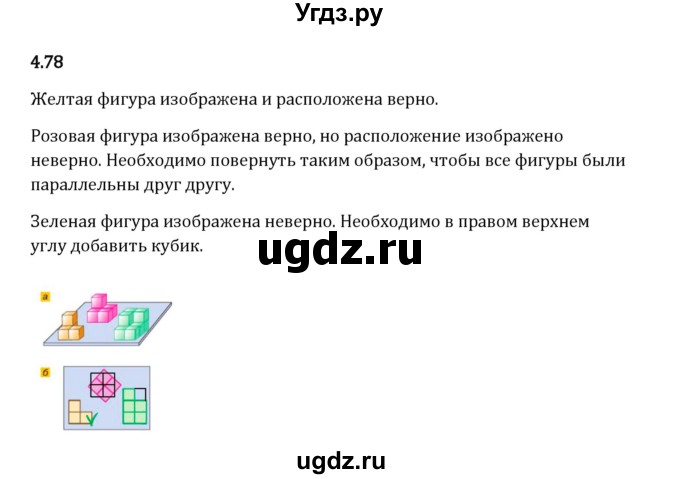 Угдз.ру

4.78

Желтая фигура изображена и расположена верно.

Розовая фигура изображена верно, но расположение изображено неверно. Необходимо повернуть таким образом, чтобы все фигуры были параллельны друг другу.

Зеленая фигура изображена неверно. Необходимо в правом верхнем углу добавить кубик.

ugdz.ru

а

б

ugdz.ru